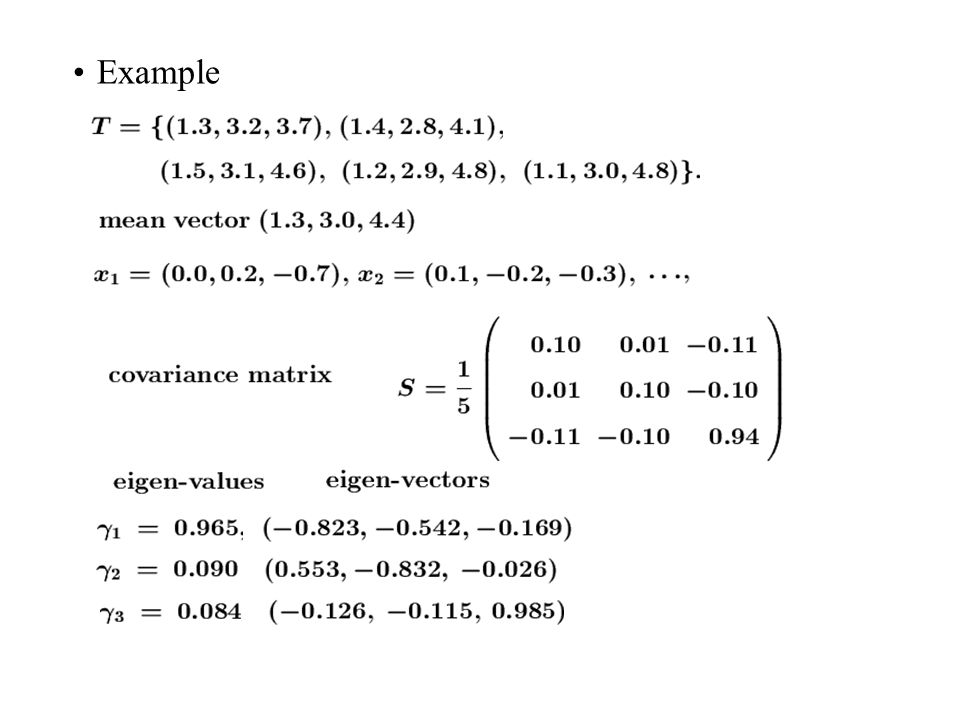 • Example

$T = \{(1.3, 3.2, 3.7), (1.4, 2.8, 4.1),$

$(1.5, 3.1, 4.6), (1.2, 2.9, 4.8), (1.1, 3.0, 4.8)\}.$

mean vector $(1.3, 3.0, 4.4)$

$x_1 = (0.0, 0.2, -0.7), x_2 = (0.1, -0.2, -0.3), \cdots,$

covariance matrix $S = \frac{1}{5}\begin{pmatrix} 0.10 & 0.01 & -0.11 \\ 0.01 & 0.10 & -0.10 \\ -0.11 & -0.10 & 0.94 \end{pmatrix}$

eigen-values eigen-vectors

$\gamma_1 = 0.965,$ $(-0.823, -0.542, -0.169)$

$\gamma_2 = 0.090$ $(0.553, -0.832, -0.026)$

$\gamma_3 = 0.084$ $(-0.126, -0.115, 0.985)$